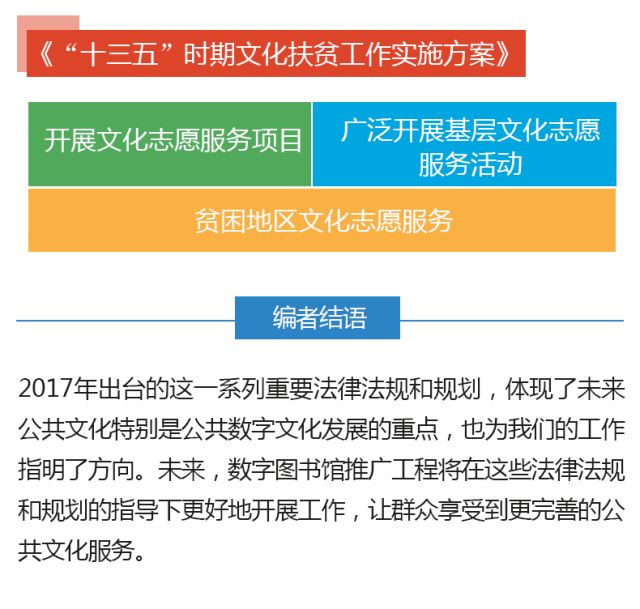 《“十三五”时期文化扶贫工作实施方案》

开展文化志愿服务项目

广泛开展基层文化志愿服务活动

贫困地区文化志愿服务

编者结语

2017年出台的这一系列重要法律法规和规划，体现了未来公共文化特别是公共数字文化发展的重点，也为我们的工作指明了方向。未来，数字图书馆推广工程将在这些法律法规和规划的指导下更好地开展工作，让群众享受到更完善的公共文化服务。